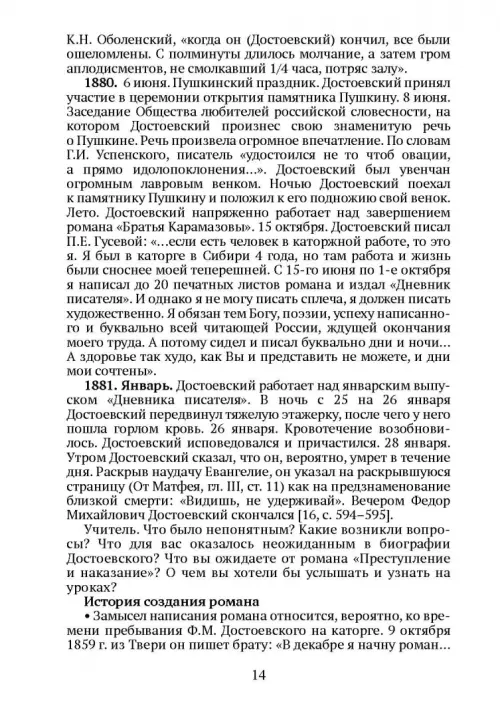 К.Н. Оболенский, «когда он (Достоевский) кончил, все были ошеломлены. С полминуты длилось молчание, а затем гром аплодисментов, не смолкавший 1/4 часа, потряс залу».

**1880.** 6 июня. Пушкинский праздник. Достоевский принял участие в церемонии открытия памятника Пушкину. 8 июня. Заседание Общества любителей российской словесности, на котором Достоевский произнес свою знаменитую речь о Пушкине. Речь произвела огромное впечатление. По словам Г.И. Успенского, писатель «удостоился не то чтоб овации, а прямо идолопоклонения...». Достоевский был увенчан огромным лавровым венком. Ночью Достоевский поехал к памятнику Пушкину и положил к его подножию свой венок. Лето. Достоевский напряженно работает над завершением романа «Братья Карамазовы». 15 октября. Достоевский писал П.Е. Гусевой: «...если есть человек в каторжной работе, то это я. Я был в каторге в Сибири 4 года, но там работа и жизнь были сноснее моей теперешней. С 15-го июня по 1-е октября я написал до 20 печатных листов романа и издал «Дневник писателя». И однако я не могу писать сплеча, я должен писать художественно. Я обязан тем Богу, поэзии, успеху написанного и буквально всей читающей России, ждущей окончания моего труда. А потому сидел и писал буквально дни и ночи... А здоровье так худо, как Вы и представить не можете, и дни мои сочтены».

**1881. Январь.** Достоевский работает над январским выпуском «Дневника писателя». В ночь с 25 на 26 января Достоевский передвинул тяжелую этажерку, после чего у него пошла горлом кровь. 26 января. Кровотечение возобновилось. Достоевский исповедовался и причастился. 28 января. Утром Достоевский сказал, что он, вероятно, умрет в течение дня. Раскрыв наудачу Евангелие, он указал на раскрывшуюся страницу (От Матфея, гл. III, ст. 11) как на предзнаменование близкой смерти: «Видишь, не удерживай». Вечером Федор Михайлович Достоевский скончался [16, с. 594–595].

Учитель. Что было непонятным? Какие возникли вопросы? Что для вас оказалось неожиданным в биографии Достоевского? Что вы ожидаете от романа «Преступление и наказание»? О чем вы хотели бы услышать и узнать на уроках?

**История создания романа**

• Замысел написания романа относится, вероятно, ко времени пребывания Ф.М. Достоевского на каторге. 9 октября 1859 г. из Твери он пишет брату: «В декабре я начну роман...

14